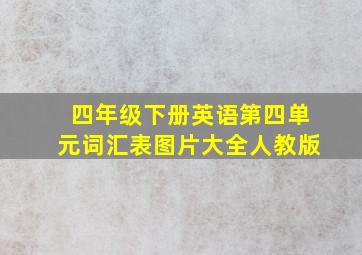 四年级下册英语第四单元词汇表图片大全人教版